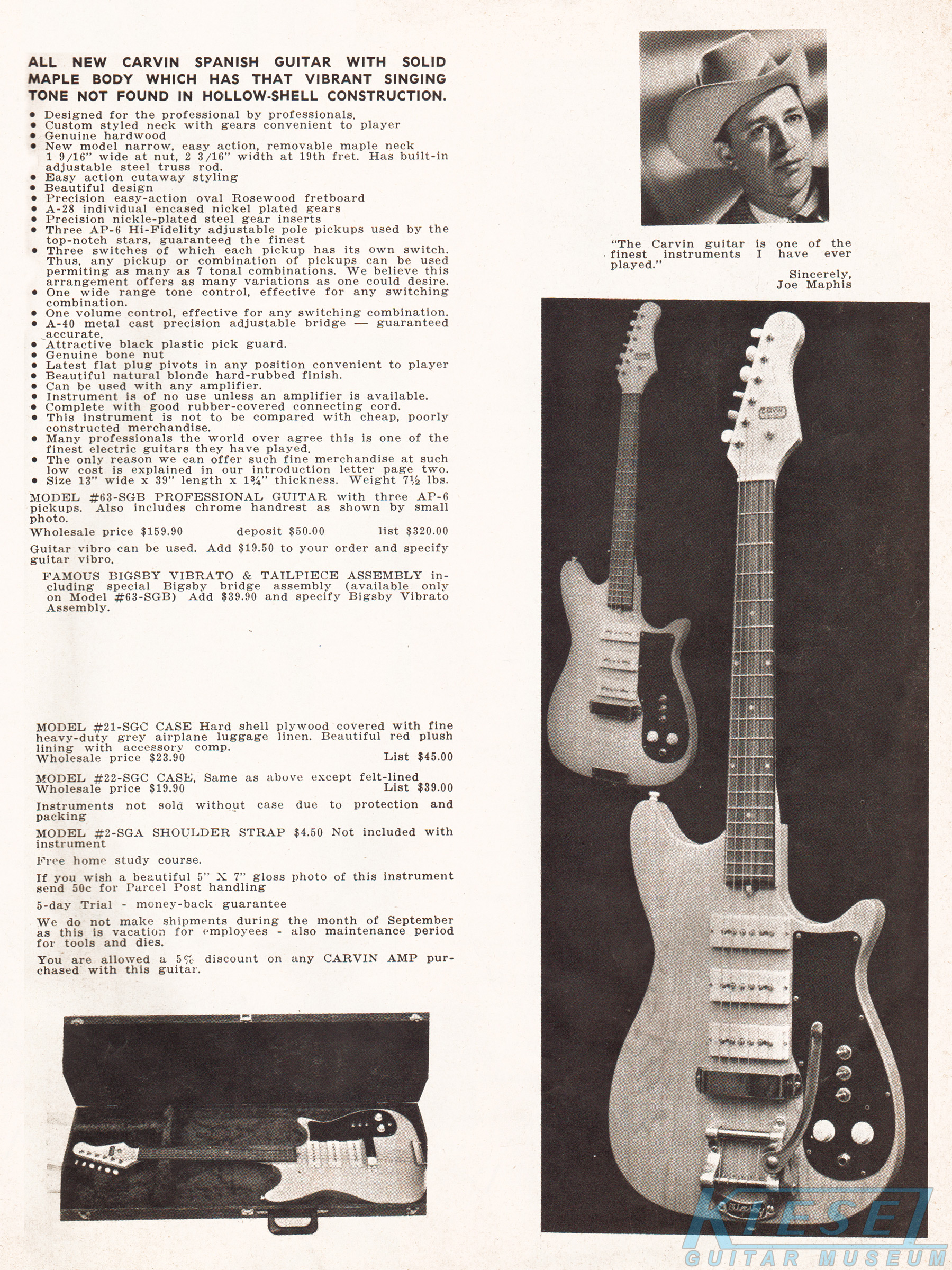 ALL NEW CARVIN SPANISH GUITAR WITH SOLID MAPLE BODY WHICH HAS THAT VIBRANT SINGING TONE NOT FOUND IN HOLLOW-SHELL CONSTRUCTION.

• Designed for the professional by professionals.
• Custom styled neck with gears convenient to player
• Genuine hardwood
• New model narrow, easy action, removable maple neck 1 9/16" wide at nut, 2 3/16" width at 19th fret. Has built-in adjustable steel truss rod.
• Easy action cutaway styling
• Beautiful design
• Precision easy-action oval Rosewood fretboard
• A-28 individual encased nickel plated gears
• Precision nickle-plated steel gear inserts
• Three AP-6 Hi-Fidelity adjustable pole pickups used by the top-notch stars, guaranteed the finest
• Three switches of which each pickup has its own switch. Thus, any pickup or combination of pickups can be used permiting as many as 7 tonal combinations. We believe this arrangement offers as many variations as one could desire.
• One wide range tone control, effective for any switching combination.
• One volume control, effective for any switching combination.
• A-40 metal cast precision adjustable bridge — guaranteed accurate.
• Attractive black plastic pick guard.
• Genuine bone nut
• Latest flat plug pivots in any position convenient to player
• Beautiful natural blonde hard-rubbed finish.
• Can be used with any amplifier.
• Instrument is of no use unless an amplifier is available.
• Complete with good rubber-covered connecting cord.
• This instrument is not to be compared with cheap, poorly constructed merchandise.
• Many professionals the world over agree this is one of the finest electric guitars they have played.
• The only reason we can offer such fine merchandise at such low cost is explained in our introduction letter page two.
• Size 13" wide x 39" length x 1¾" thickness. Weight 7½ lbs.

MODEL #63-SGB PROFESSIONAL GUITAR with three AP-6 pickups. Also includes chrome handrest as shown by small photo.
Wholesale price $159.90 deposit $50.00 list $320.00

Guitar vibro can be used. Add $19.50 to your order and specify guitar vibro.

FAMOUS BIGSBY VIBRATO & TAILPIECE ASSEMBLY including special Bigsby bridge assembly (available only on Model #63-SGB) Add $39.90 and specify Bigsby Vibrato Assembly.

MODEL #21-SGC CASE Hard shell plywood covered with fine heavy-duty grey airplane luggage linen. Beautiful red plush lining with accessory comp.
Wholesale price $23.90 List $45.00

MODEL #22-SGC CASE, Same as above except felt-lined
Wholesale price $19.90 List $39.00

Instruments not sold without case due to protection and packing

MODEL #2-SGA SHOULDER STRAP $4.50 Not included with instrument

Free home study course.

If you wish a beautiful 5" X 7" gloss photo of this instrument send 50c for Parcel Post handling

5-day Trial - money-back guarantee

We do not make shipments during the month of September as this is vacation for employees - also maintenance period for tools and dies.

You are allowed a 5% discount on any CARVIN AMP purchased with this guitar.

"The Carvin guitar is one of the finest instruments I have ever played."
Sincerely,
Joe Maphis

CARVIN

CARVIN

BIGSBY

KIESEL
GUITAR MUSEUM